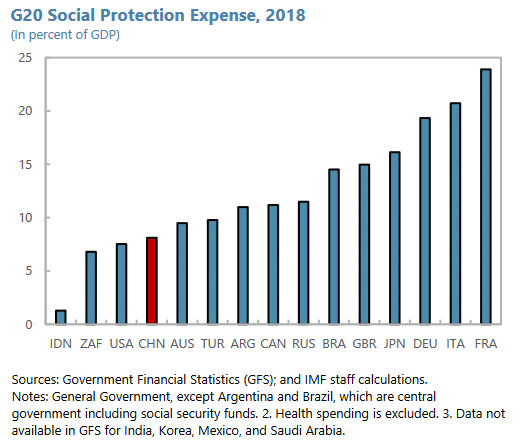 G20 Social Protection Expense, 2018
(In percent of GDP)

25
20
15
10
5
0

IDN ZAF USA CHN AUS TUR ARG CAN RUS BRA GBR JPN DEU ITA FRA

Sources: Government Financial Statistics (GFS); and IMF staff calculations.
Notes: General Government, except Argentina and Brazil, which are central government including social security funds. 2. Health spending is excluded. 3. Data not available in GFS for India, Korea, Mexico, and Saudi Arabia.